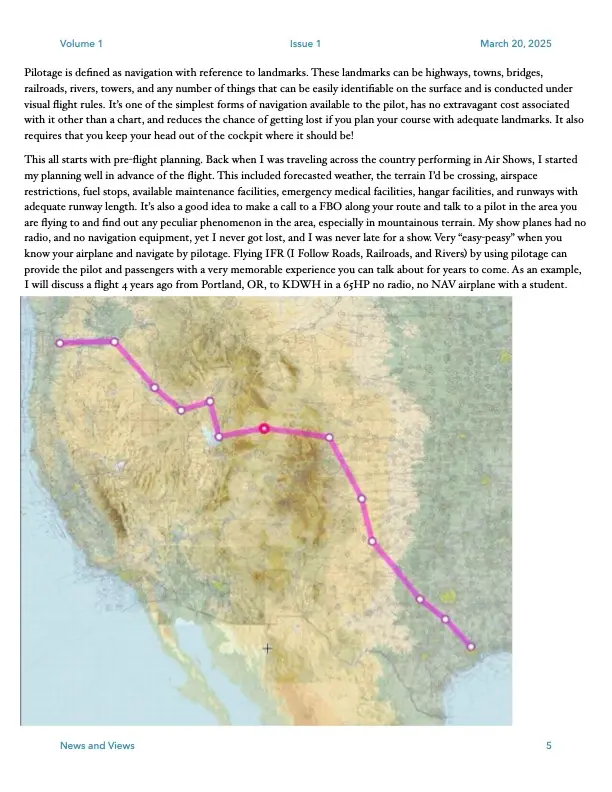 Volume 1 Issue 1 March 20, 2025

Pilotage is defined as navigation with reference to landmarks. These landmarks can be highways, towns, bridges, railroads, rivers, towers, and any number of things that can be easily identifiable on the surface and is conducted under visual flight rules. It's one of the simplest forms of navigation available to the pilot, has no extravagant cost associated with it other than a chart, and reduces the chance of getting lost if you plan your course with adequate landmarks. It also requires that you keep your head out of the cockpit where it should be!

This all starts with pre-flight planning. Back when I was traveling across the country performing in Air Shows, I started my planning well in advance of the flight. This included forecasted weather, the terrain I'd be crossing, airspace restrictions, fuel stops, available maintenance facilities, emergency medical facilities, hangar facilities, and runways with adequate runway length. It's also a good idea to make a call to a FBO along your route and talk to a pilot in the area you are flying to and find out any peculiar phenomenon in the area, especially in mountainous terrain. My show planes had no radio, and no navigation equipment, yet I never got lost, and I was never late for a show. Very "easy-peasy" when you know your airplane and navigate by pilotage. Flying IFR (I Follow Roads, Railroads, and Rivers) by using pilotage can provide the pilot and passengers with a very memorable experience you can talk about for years to come. As an example, I will discuss a flight 4 years ago from Portland, OR, to KDWH in a 65HP no radio, no NAV airplane with a student.

News and Views 5